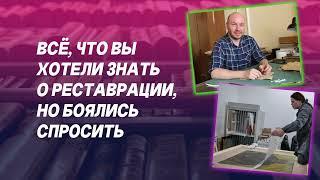 ВСЁ, ЧТО ВЫ ХОТЕЛИ ЗНАТЬ О РЕСТАВРАЦИИ, НО БОЯЛИСЬ СПРОСИТЬ